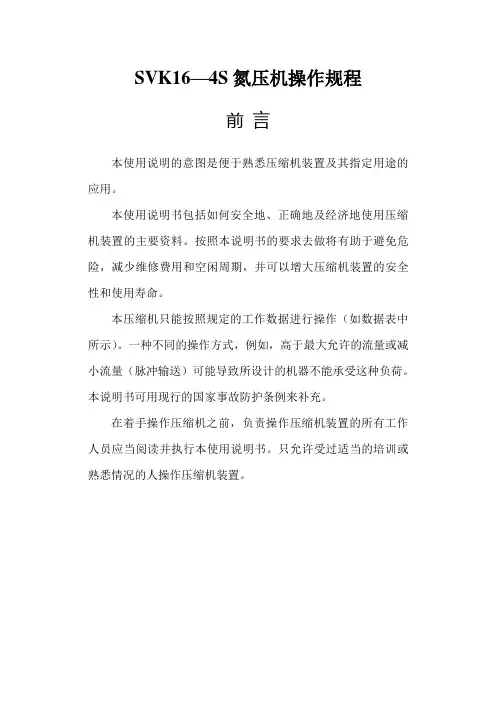 SVK16—4S 氮压机操作规程

前 言

本使用说明的意图是便于熟悉压缩机装置及其指定用途的应用。

本使用说明书包括如何安全地、正确地及经济地使用压缩机装置的主要资料。按照本说明书的要求去做将有助于避免危险，减少维修费用和空闲周期，并可以增大压缩机装置的安全性和使用寿命。

本压缩机只能按照规定的工作数据进行操作（如数据表中所示）。一种不同的操作方式，例如，高于最大允许的流量或减小流量（脉冲输送）可能导致所设计的机器不能承受这种负荷。本说明书可用现行的国家事故防护条例来补充。

在着手操作压缩机之前，负责操作压缩机装置的所有工作人员应当阅读并执行本使用说明书。只允许受过适当的培训或熟悉情况的人操作压缩机装置。